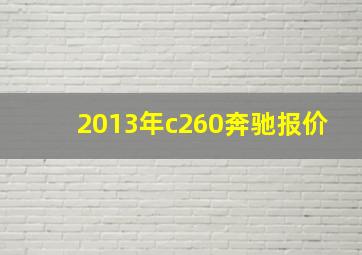 2013年c260奔驰报价